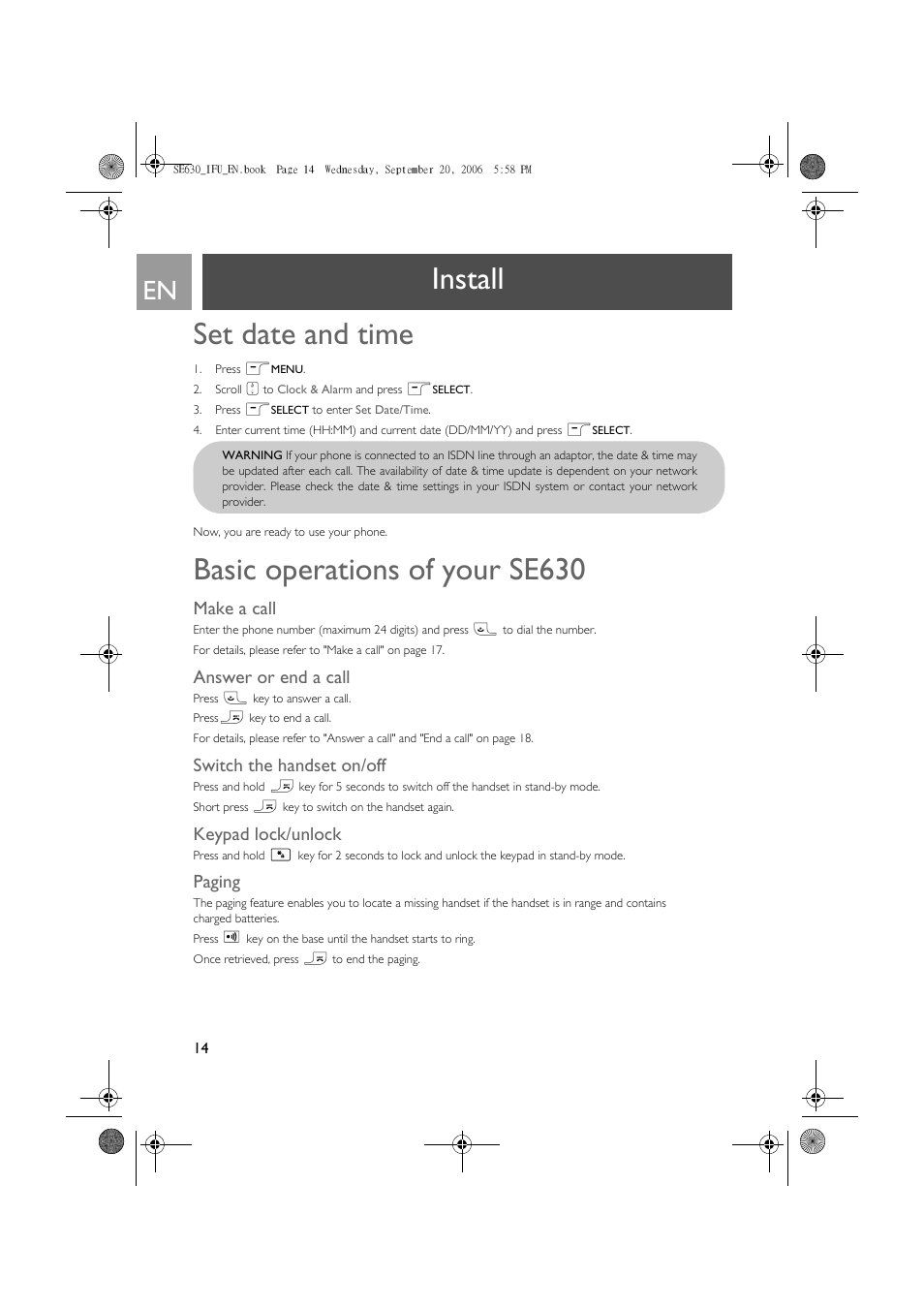 SE630_IFU_EN.book Page 14 Wednesday, September 20, 2006 5:58 PM

EN

Install

Set date and time

1. Press MENU.
2. Scroll to Clock & Alarm and press SELECT.
3. Press SELECT to enter Set Date/Time.
4. Enter current time (HH:MM) and current date (DD/MM/YY) and press SELECT.

WARNING If your phone is connected to an ISDN line through an adaptor, the date & time may be updated after each call. The availability of date & time update is dependent on your network provider. Please check the date & time settings in your ISDN system or contact your network provider.

Now, you are ready to use your phone.

Basic operations of your SE630

Make a call

Enter the phone number (maximum 24 digits) and press to dial the number.

For details, please refer to "Make a call" on page 17.

Answer or end a call

Press key to answer a call.

Press key to end a call.

For details, please refer to "Answer a call" and "End a call" on page 18.

Switch the handset on/off

Press and hold key for 5 seconds to switch off the handset in stand-by mode.

Short press key to switch on the handset again.

Keypad lock/unlock

Press and hold key for 2 seconds to lock and unlock the keypad in stand-by mode.

Paging

The paging feature enables you to locate a missing handset if the handset is in range and contains charged batteries.

Press key on the base until the handset starts to ring.

Once retrieved, press to end the paging.

14